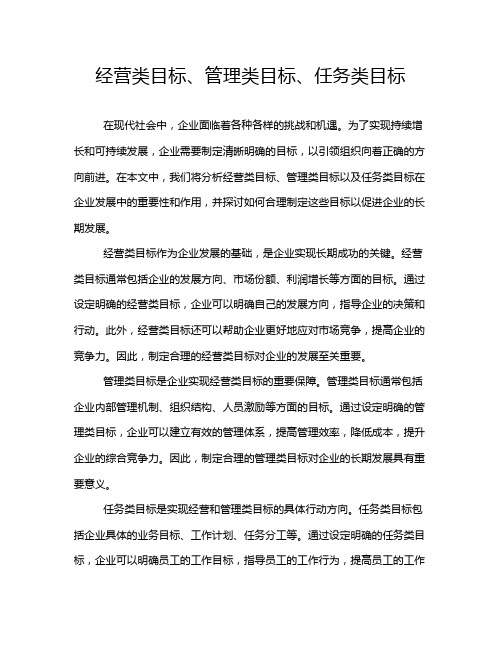 经营类目标、管理类目标、任务类目标

在现代社会中，企业面临着各种各样的挑战和机遇。为了实现持续增长和可持续发展，企业需要制定清晰明确的目标，以引领组织向着正确的方向前进。在本文中，我们将分析经营类目标、管理类目标以及任务类目标在企业发展中的重要性和作用，并探讨如何合理制定这些目标以促进企业的长期发展。

经营类目标作为企业发展的基础，是企业实现长期成功的关键。经营类目标通常包括企业的发展方向、市场份额、利润增长等方面的目标。通过设定明确的经营类目标，企业可以明确自己的发展方向，指导企业的决策和行动。此外，经营类目标还可以帮助企业更好地应对市场竞争，提高企业的竞争力。因此，制定合理的经营类目标对企业的发展至关重要。

管理类目标是企业实现经营类目标的重要保障。管理类目标通常包括企业内部管理机制、组织结构、人员激励等方面的目标。通过设定明确的管理类目标，企业可以建立有效的管理体系，提高管理效率，降低成本，提升企业的综合竞争力。因此，制定合理的管理类目标对企业的长期发展具有重要意义。

任务类目标是实现经营和管理类目标的具体行动方向。任务类目标包括企业具体的业务目标、工作计划、任务分工等。通过设定明确的任务类目标，企业可以明确员工的工作目标，指导员工的工作行为，提高员工的工作